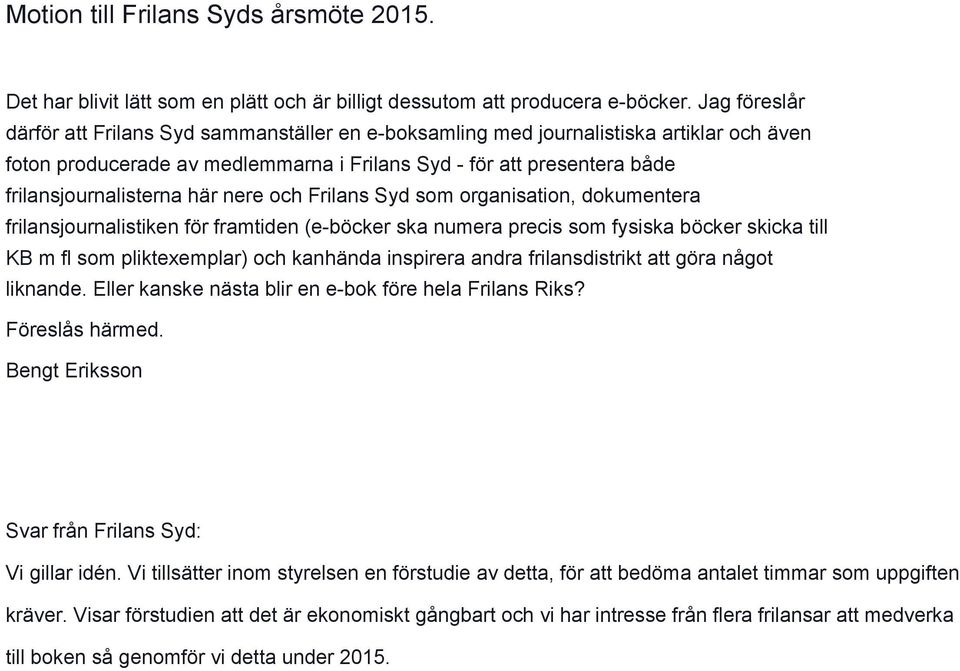 Motion till Frilans Syds årsmöte 2015.

Det har blivit lätt som en plätt och är billigt dessutom att producera e-böcker. Jag föreslår därför att Frilans Syd sammanställer en e-boksamling med journalistiska artiklar och även foton producerade av medlemmarna i Frilans Syd - för att presentera både frilansjournalisterna här nere och Frilans Syd som organisation, dokumentera frilansjournalistiken för framtiden (e-böcker ska numera precis som fysiska böcker skicka till KB m fl som pliktexemplar) och kanhända inspirera andra frilansdistrikt att göra något liknande. Eller kanske nästa blir en e-bok före hela Frilans Riks?

Föreslås härmed.

Bengt Eriksson

Svar från Frilans Syd:

Vi gillar idén. Vi tillsätter inom styrelsen en förstudie av detta, för att bedöma antalet timmar som uppgiften kräver. Visar förstudien att det är ekonomiskt gångbart och vi har intresse från flera frilansar att medverka till boken så genomför vi detta under 2015.